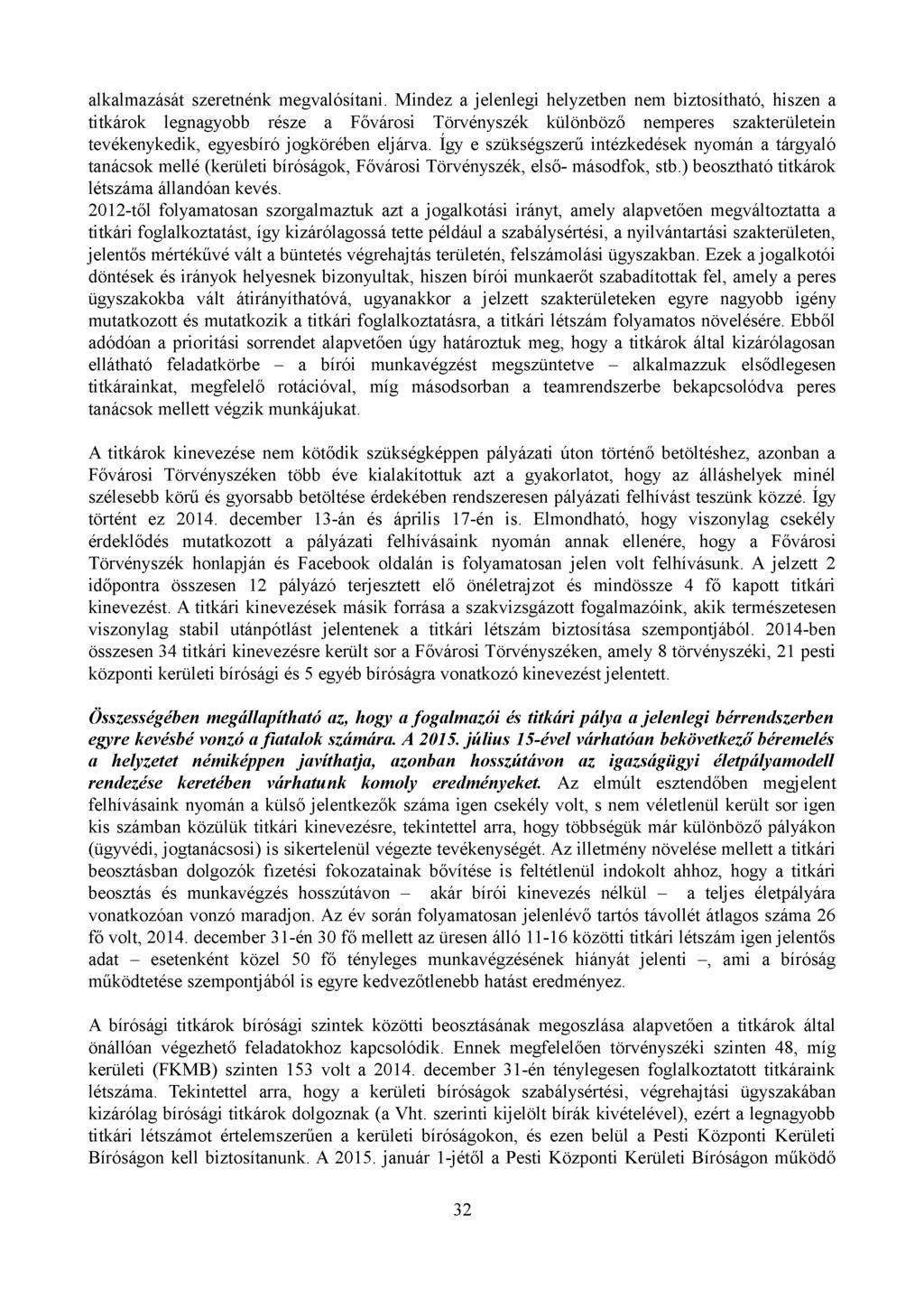 alkalmazását szeretnénk megvalósítani. Mindez a jelenlegi helyzetben nem biztosítható, hiszen a titkárok legnagyobb része a Fővárosi Törvényszék különböző nemperes szakterületein tevékenykedik, egyesbíró jogkörében eljárva. Így e szükségszerű intézkedések nyomán a tárgyaló tanácsok mellé (kerületi bíróságok, Fővárosi Törvényszék, első- másodfok, stb.) beosztható titkárok létszáma állandóan kevés.
2012-től folyamatosan szorgalmaztuk azt a jogalkotási irányt, amely alapvetően megváltoztatta a titkári foglalkoztatást, így kizárólagossá tette például a szabálysértési, a nyilvántartási szakterületen, jelentős mértékűvé vált a büntetés végrehajtás területén, felszámolási ügyszakban. Ezek a jogalkotói döntések és irányok helyesnek bizonyultak, hiszen bírói munkaerőt szabadítottak fel, amely a peres ügyszakokba vált átirányíthatóvá, ugyanakkor a jelzett szakterületeken egyre nagyobb igény mutatkozott és mutatkozik a titkári foglalkoztatásra, a titkári létszám folyamatos növelésére. Ebből adódóan a prioritási sorrendet alapvetően úgy határoztuk meg, hogy a titkárok által kizárólagosan ellátható feladatkörbe – a bírói munkavégzést megszüntetve – alkalmazzuk elsődlegesen titkárainkat, megfelelő rotációval, míg másodsorban a teamrendszerbe bekapcsolódva peres tanácsok mellett végzik munkájukat.

A titkárok kinevezése nem kötődik szükségképpen pályázati úton történő betöltéshez, azonban a Fővárosi Törvényszéken több éve kialakítottuk azt a gyakorlatot, hogy az álláshelyek minél szélesebb körű és gyorsabb betöltése érdekében rendszeresen pályázati felhívást teszünk közzé. Így történt ez 2014. december 13-án és április 17-én is. Elmondható, hogy viszonylag csekély érdeklődés mutatkozott a pályázati felhívásaink nyomán annak ellenére, hogy a Fővárosi Törvényszék honlapján és Facebook oldalán is folyamatosan jelen volt felhívásunk. A jelzett 2 időpontra összesen 12 pályázó terjesztett elő önéletrajzot és mindössze 4 fő kapott titkári kinevezést. A titkári kinevezések másik forrása a szakvizsgázott fogalmazóink, akik természetesen viszonylag stabil utánpótlást jelentenek a titkári létszám biztosítása szempontjából. 2014-ben összesen 34 titkári kinevezésre került sor a Fővárosi Törvényszéken, amely 8 törvényszéki, 21 pesti központi kerületi bírósági és 5 egyéb bíróságra vonatkozó kinevezést jelentett.

Összességében megállapítható az, hogy a fogalmazói és titkári pálya a jelenlegi bérrendszerben egyre kevésbé vonzó a fiatalok számára. A 2015. július 15-ével várhatóan bekövetkező béremelés a helyzetet némiképpen javíthatja, azonban hosszútávon az igazságügyi életpályamodell rendezése keretében várhatunk komoly eredményeket. Az elmúlt esztendőben megjelent felhívásaink nyomán a külső jelentkezők száma igen csekély volt, s nem véletlenül került sor igen kis számban közülük titkári kinevezésre, tekintettel arra, hogy többségük már különböző pályákon (ügyvédi, jogtanácsosi) is sikertelenül végezte tevékenységét. Az illetmény növelése mellett a titkári beosztásban dolgozók fizetési fokozatainak bővítése is feltétlenül indokolt ahhoz, hogy a titkári beosztás és munkavégzés hosszútávon – akár bírói kinevezés nélkül – a teljes életpályára vonatkozóan vonzó maradjon. Az év során folyamatosan jelenlévő tartós távollét átlagos száma 26 fő volt, 2014. december 31-én 30 fő mellett az üresen álló 11-16 közötti titkári létszám igen jelentős adat – esetenként közel 50 fő tényleges munkavégzésének hiányát jelenti –, ami a bíróság működtetése szempontjából is egyre kedvezőtlenebb hatást eredményez.

A bírósági titkárok bírósági szintek közötti beosztásának megoszlása alapvetően a titkárok által önállóan végezhető feladatokhoz kapcsolódik. Ennek megfelelően törvényszéki szinten 48, míg kerületi (FKMB) szinten 153 volt a 2014. december 31-én ténylegesen foglalkoztatott titkáraink létszáma. Tekintettel arra, hogy a kerületi bíróságok szabálysértési, végrehajtási ügyszakában kizárólag bírósági titkárok dolgoznak (a Vht. szerinti kijelölt bírák kivételével), ezért a legnagyobb titkári létszámot értelemszerűen a kerületi bíróságokon, és ezen belül a Pesti Központi Kerületi Bíróságon kell biztosítanunk. A 2015. január 1-jétől a Pesti Központi Kerületi Bíróságon működő

32